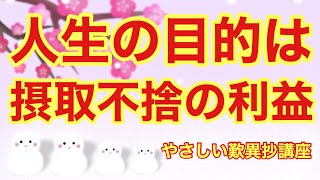 人生の目的は
摂取不捨の利益

やさしい歎異抄講座